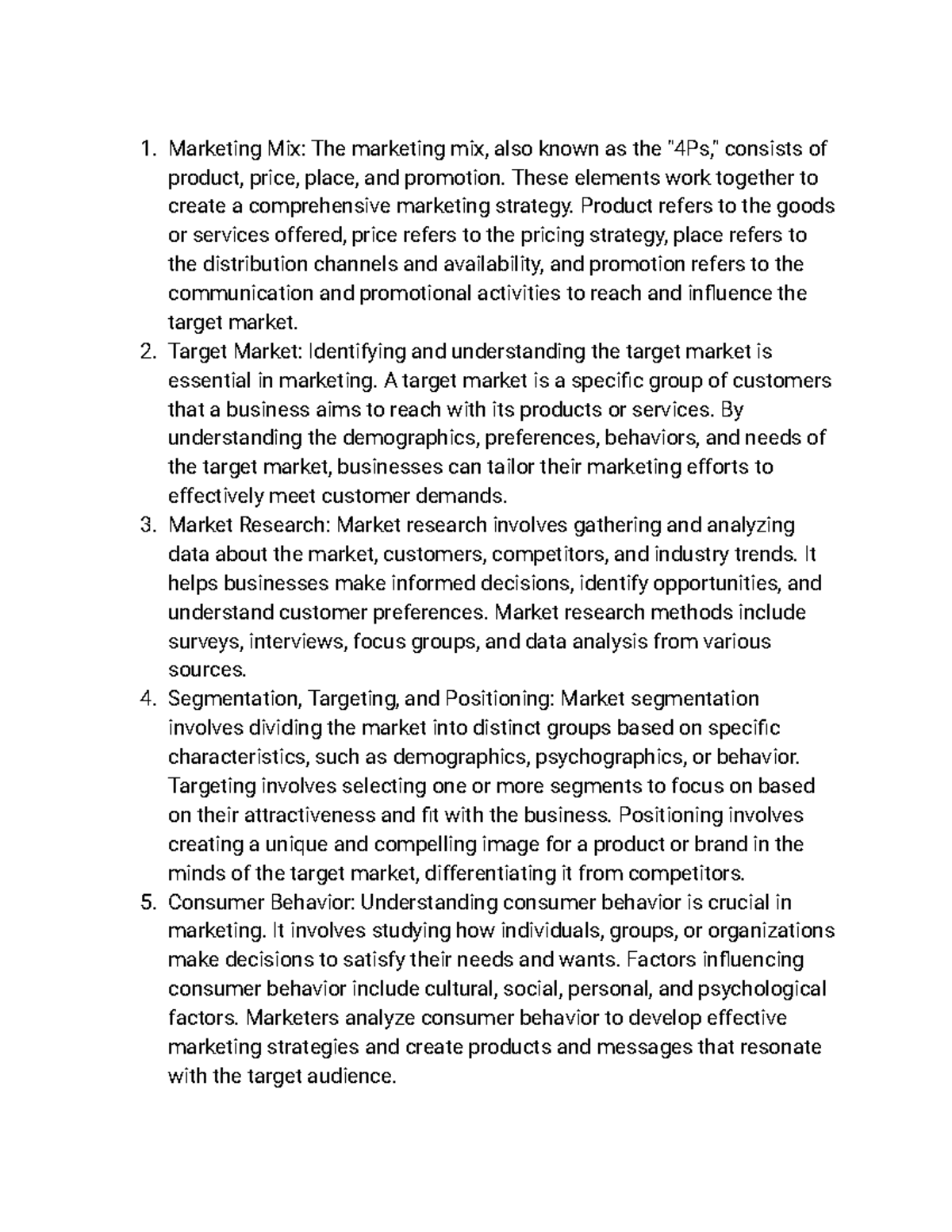 1. Marketing Mix: The marketing mix, also known as the "4Ps," consists of product, price, place, and promotion. These elements work together to create a comprehensive marketing strategy. Product refers to the goods or services offered, price refers to the pricing strategy, place refers to the distribution channels and availability, and promotion refers to the communication and promotional activities to reach and influence the target market.
2. Target Market: Identifying and understanding the target market is essential in marketing. A target market is a specific group of customers that a business aims to reach with its products or services. By understanding the demographics, preferences, behaviors, and needs of the target market, businesses can tailor their marketing efforts to effectively meet customer demands.
3. Market Research: Market research involves gathering and analyzing data about the market, customers, competitors, and industry trends. It helps businesses make informed decisions, identify opportunities, and understand customer preferences. Market research methods include surveys, interviews, focus groups, and data analysis from various sources.
4. Segmentation, Targeting, and Positioning: Market segmentation involves dividing the market into distinct groups based on specific characteristics, such as demographics, psychographics, or behavior. Targeting involves selecting one or more segments to focus on based on their attractiveness and fit with the business. Positioning involves creating a unique and compelling image for a product or brand in the minds of the target market, differentiating it from competitors.
5. Consumer Behavior: Understanding consumer behavior is crucial in marketing. It involves studying how individuals, groups, or organizations make decisions to satisfy their needs and wants. Factors influencing consumer behavior include cultural, social, personal, and psychological factors. Marketers analyze consumer behavior to develop effective marketing strategies and create products and messages that resonate with the target audience.